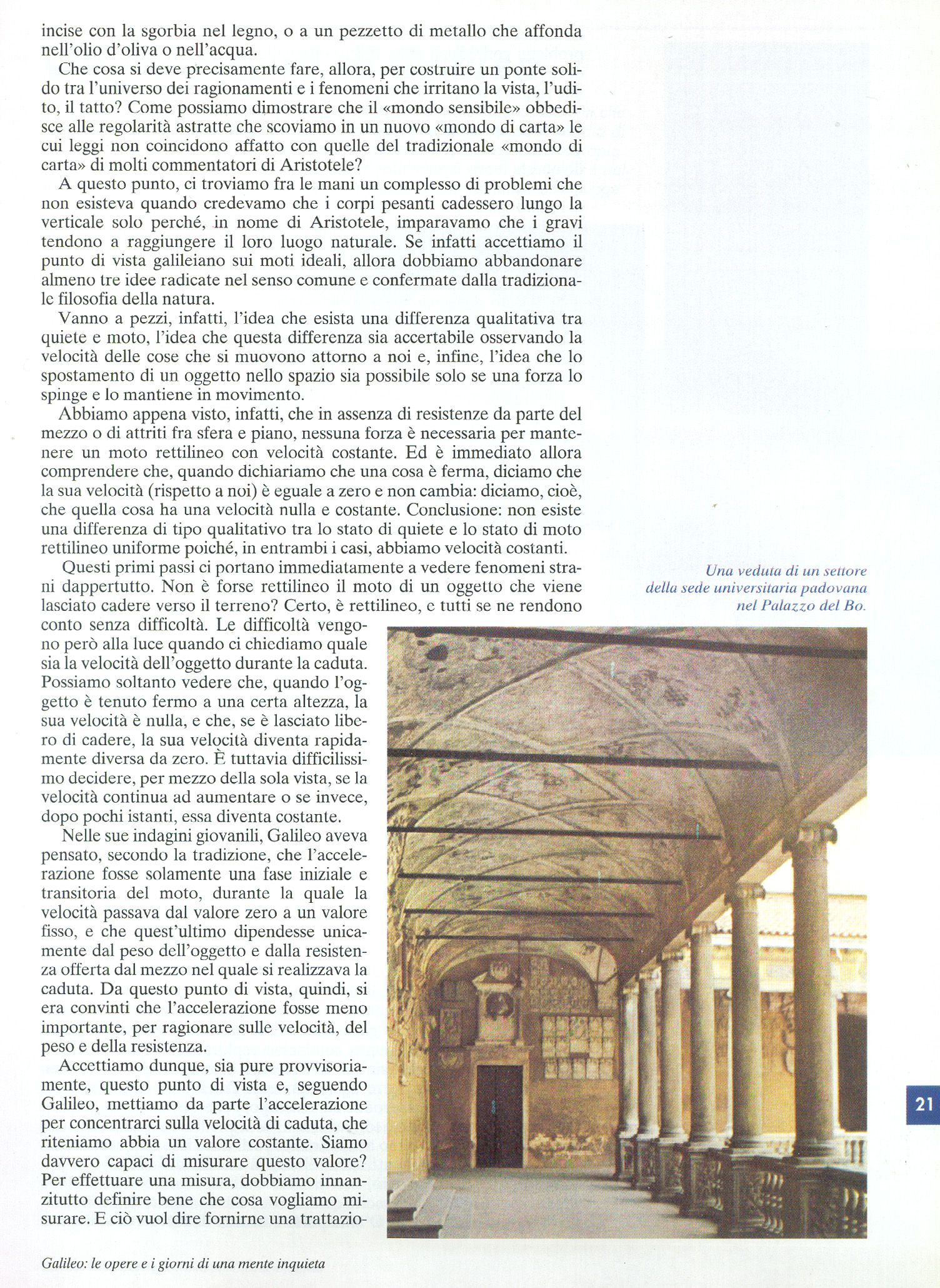 incise con la sgorbia nel legno, o a un pezzetto di metallo che affonda nell'olio d'oliva o nell'acqua.

Che cosa si deve precisamente fare, allora, per costruire un ponte solido tra l'universo dei ragionamenti e i fenomeni che irritano la vista, l'udito, il tatto? Come possiamo dimostrare che il «mondo sensibile» obbedisce alle regolarità astratte che scoviamo in un nuovo «mondo di carta» le cui leggi non coincidono affatto con quelle del tradizionale «mondo di carta» di molti commentatori di Aristotele?

A questo punto, ci troviamo fra le mani un complesso di problemi che non esisteva quando credevamo che i corpi pesanti cadessero lungo la verticale solo perché, in nome di Aristotele, imparavamo che i gravi tendono a raggiungere il loro luogo naturale. Se infatti accettiamo il punto di vista galileiano sui moti ideali, allora dobbiamo abbandonare almeno tre idee radicate nel senso comune e confermate dalla tradizionale filosofia della natura.

Vanno a pezzi, infatti, l'idea che esista una differenza qualitativa tra quiete e moto, l'idea che questa differenza sia accertabile osservando la velocità delle cose che si muovono attorno a noi e, infine, l'idea che lo spostamento di un oggetto nello spazio sia possibile solo se una forza lo spinge e lo mantiene in movimento.

Abbiamo appena visto, infatti, che in assenza di resistenze da parte del mezzo o di attriti fra sfera e piano, nessuna forza è necessaria per mantenere un moto rettilineo con velocità costante. Ed è immediato allora comprendere che, quando dichiariamo che una cosa è ferma, diciamo che la sua velocità (rispetto a noi) è eguale a zero e non cambia: diciamo, cioè, che quella cosa ha una velocità nulla e costante. Conclusione: non esiste una differenza di tipo qualitativo tra lo stato di quiete e lo stato di moto rettilineo uniforme poiché, in entrambi i casi, abbiamo velocità costanti.

Questi primi passi ci portano immediatamente a vedere fenomeni strani dappertutto. Non è forse rettilineo il moto di un oggetto che viene lasciato cadere verso il terreno? Certo, è rettilineo, e tutti se ne rendono conto senza difficoltà. Le difficoltà vengono però alla luce quando ci chiediamo quale sia la velocità dell'oggetto durante la caduta. Possiamo soltanto vedere che, quando l'oggetto è tenuto fermo a una certa altezza, la sua velocità è nulla, e che, se è lasciato libero di cadere, la sua velocità diventa rapidamente diversa da zero. È tuttavia difficilissimo decidere, per mezzo della sola vista, se la velocità continua ad aumentare o se invece, dopo pochi istanti, essa diventa costante.

Nelle sue indagini giovanili, Galileo aveva pensato, secondo la tradizione, che l'accelerazione fosse solamente una fase iniziale e transitoria del moto, durante la quale la velocità passava dal valore zero a un valore fisso, e che quest'ultimo dipendesse unicamente dal peso dell'oggetto e dalla resistenza offerta dal mezzo nel quale si realizzava la caduta. Da questo punto di vista, quindi, si era convinti che l'accelerazione fosse meno importante, per ragionare sulle velocità, del peso e della resistenza.

Accettiamo dunque, sia pure provvisoriamente, questo punto di vista e, seguendo Galileo, mettiamo da parte l'accelerazione per concentrarci sulla velocità di caduta, che riteniamo abbia un valore costante. Siamo davvero capaci di misurare questo valore? Per effettuare una misura, dobbiamo innanzitutto definire bene che cosa vogliamo misurare. E ciò vuol dire fornirne una trattazio-

Una veduta di un settore della sede universitaria padovana nel Palazzo del Bo.

21

Galileo: le opere e i giorni di una mente inquieta